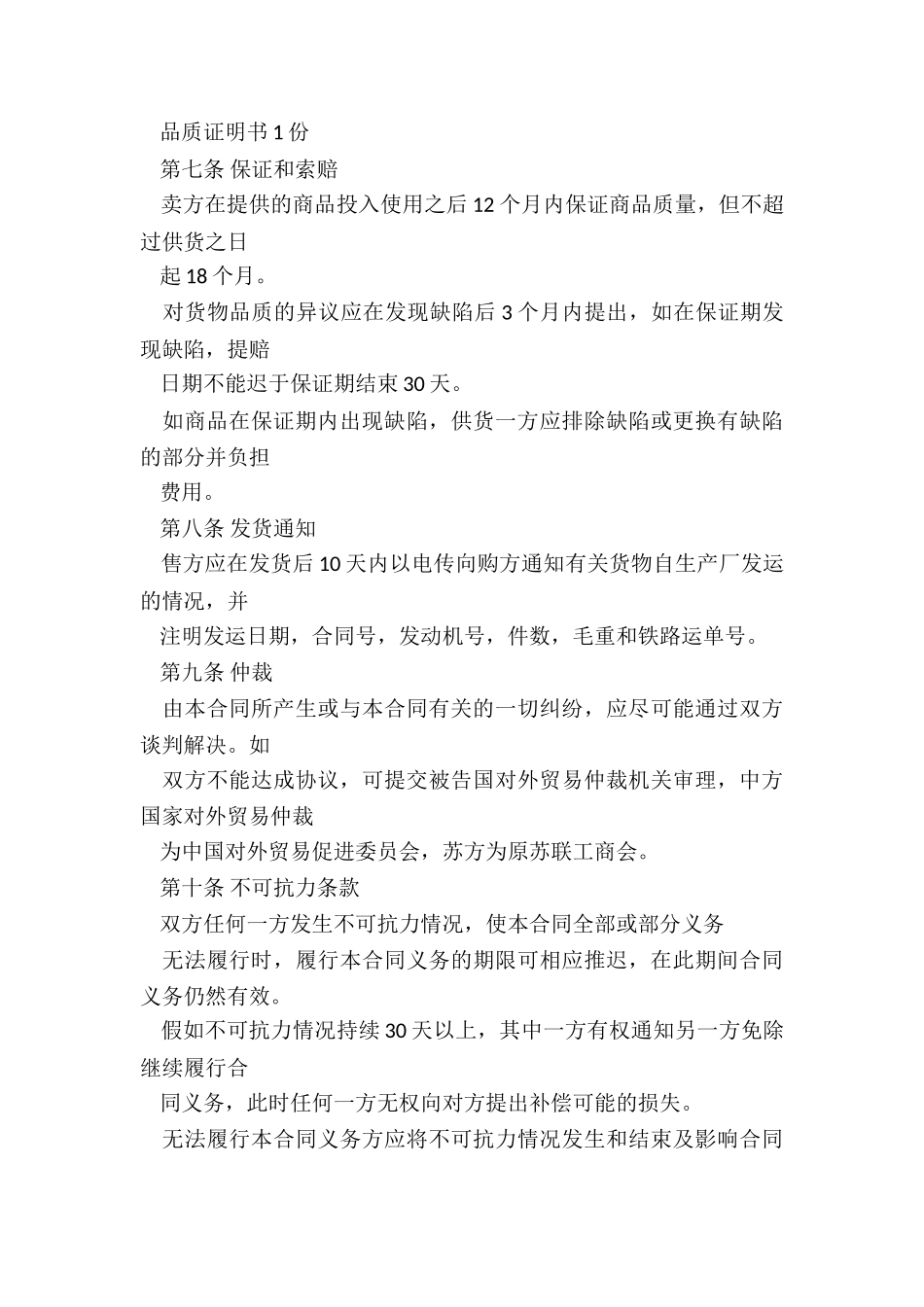 品质证明书 1 份

第七条 保证和索赔

卖方在提供的商品投入使用之后 12 个月内保证商品质量，但不超过供货之日

起 18 个月。

对货物品质的异议应在发现缺陷后 3 个月内提出，如在保证期发现缺陷，提赔

日期不能迟于保证期结束 30 天。

如商品在保证期内出现缺陷，供货一方应排除缺陷或更换有缺陷的部分并负担

费用。

第八条 发货通知

售方应在发货后 10 天内以电传向购方通知有关货物自生产厂发运的情况，并

注明发运日期，合同号，发动机号，件数，毛重和铁路运单号。

第九条 仲裁

由本合同所产生或与本合同有关的一切纠纷，应尽可能通过双方谈判解决。如

双方不能达成协议，可提交被告国对外贸易仲裁机关审理，中方国家对外贸易仲裁

为中国对外贸易促进委员会，苏方为原苏联工商会。

第十条 不可抗力条款

双方任何一方发生不可抗力情况，使本合同全部或部分义务

无法履行时，履行本合同义务的期限可相应推迟，在此期间合同义务仍然有效。

假如不可抗力情况持续 30 天以上，其中一方有权通知另一方免除继续履行合

同义务，此时任何一方无权向对方提出补偿可能的损失。

无法履行本合同义务方应将不可抗力情况发生和结束及影响合同